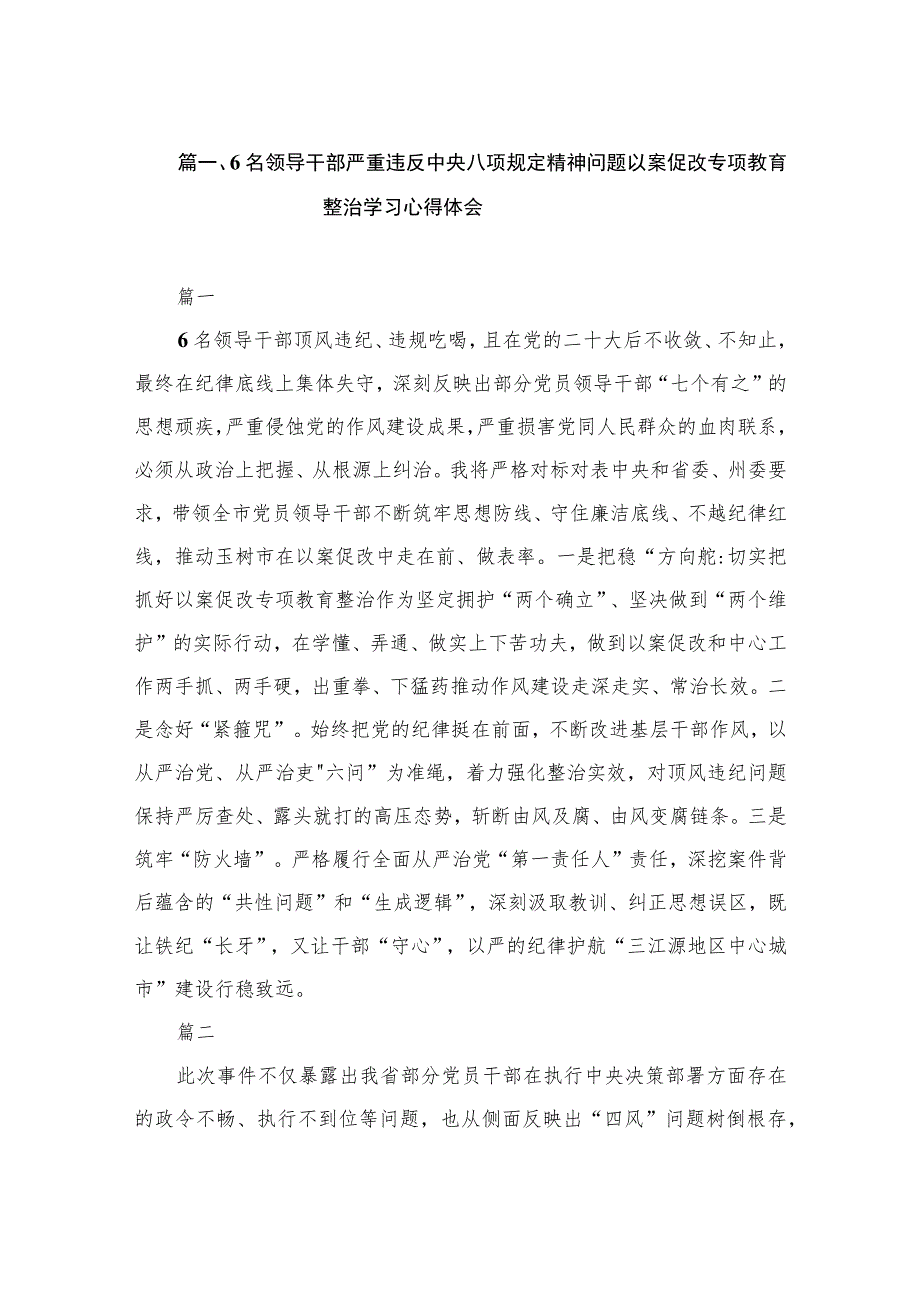 篇一、6名领导干部严重违反中央八项规定精神问题以案促改专项教育整治学习心得体会

篇一

6名领导干部顶风违纪、违规吃喝，且在党的二十大后不收敛、不知止，最终在纪律底线上集体失守，深刻反映出部分党员领导干部“七个有之”的思想顽疾，严重侵蚀党的作风建设成果，严重损害党同人民群众的血肉联系，必须从政治上把握、从根源上纠治。我将严格对标对表中央和省委、州委要求，带领全市党员领导干部不断筑牢思想防线、守住廉洁底线、不越纪律红线，推动玉树市在以案促改中走在前、做表率。一是把稳“方向舵:切实把抓好以案促改专项教育整治作为坚定拥护“两个确立”、坚决做到“两个维护”的实际行动，在学懂、弄通、做实上下苦功夫，做到以案促改和中心工作两手抓、两手硬，出重拳、下猛药推动作风建设走深走实、常治长效。二是念好“紧箍咒”。始终把党的纪律挺在前面，不断改进基层干部作风，以从严治党、从严治吏"六问”为准绳，着力强化整治实效，对顶风违纪问题保持严厉查处、露头就打的高压态势，斩断由风及腐、由风变腐链条。三是筑牢“防火墙”。严格履行全面从严治党“第一责任人”责任，深挖案件背后蕴含的“共性问题”和“生成逻辑”，深刻汲取教训、纠正思想误区，既让铁纪“长牙”，又让干部“守心”，以严的纪律护航“三江源地区中心城市”建设行稳致远。

篇二

此次事件不仅暴露出我省部分党员干部在执行中央决策部署方面存在的政令不畅、执行不到位等问题，也从侧面反映出“四风”问题树倒根存，